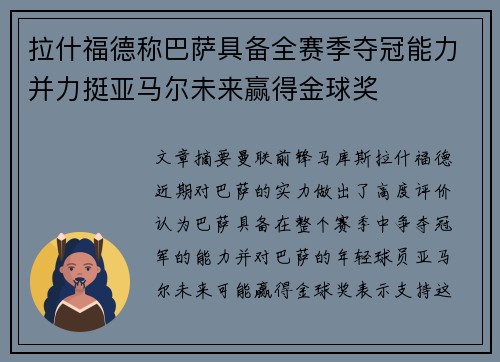 拉什福德称巴萨具备全赛季夺冠能力并力挺亚马尔未来赢得金球奖

文章摘要曼联前锋马库斯拉什福德近期对巴萨的实力做出了高度评价认为巴萨具备在整个赛季中争夺冠军的能力并对巴萨的年轻球员亚马尔未来可能赢得金球奖表示支持这